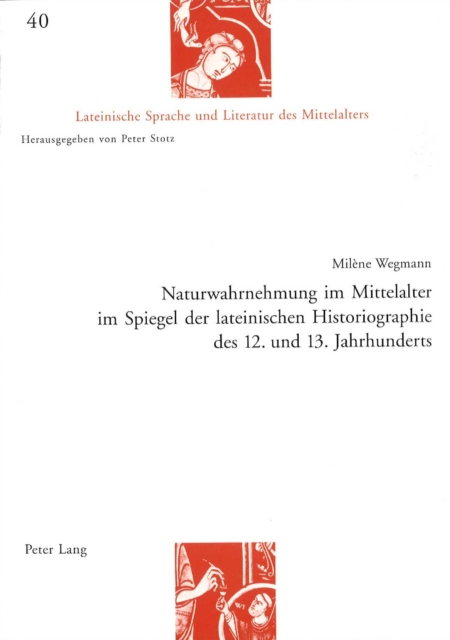 40

Lateinische Sprache und Literatur des Mittelalters

Herausgegeben von Peter Stotz

Milène Wegmann

Naturwahrnehmung im Mittelalter im Spiegel der lateinischen Historiographie des 12. und 13. Jahrhunderts

Peter Lang